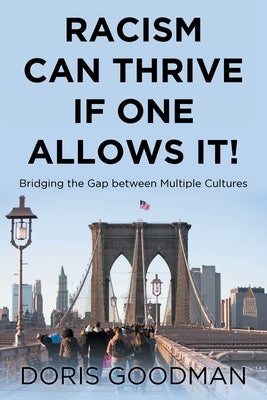 RACISM CAN THRIVE IF ONE ALLOWS IT!

Bridging the Gap between Multiple Cultures

DORIS GOODMAN